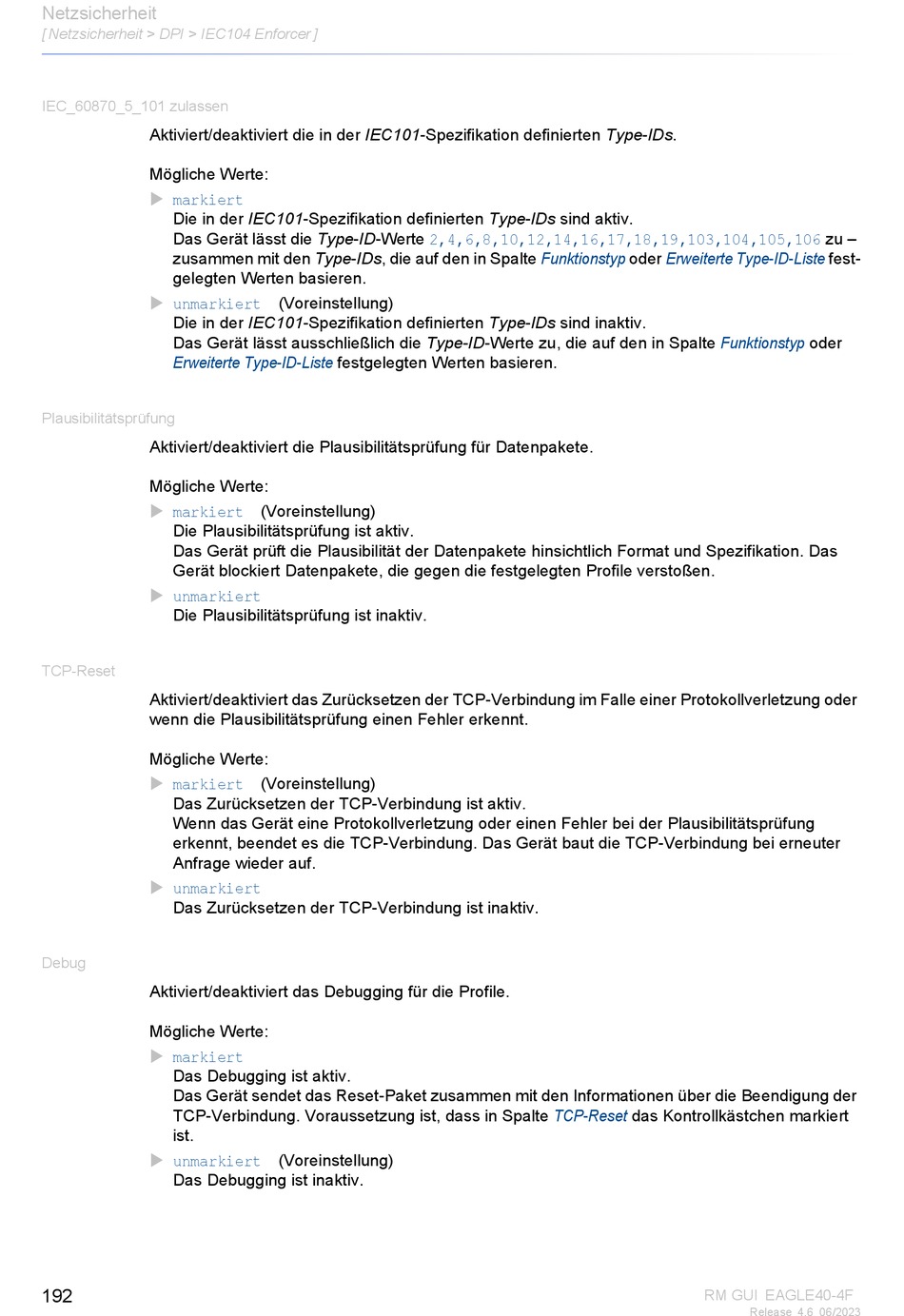 Netzsicherheit
[ Netzsicherheit > DPI > IEC104 Enforcer ]

IEC_60870_5_101 zulassen

Aktiviert/deaktiviert die in der IEC101-Spezifikation definierten Type-IDs.

Mögliche Werte:

markiert
Die in der IEC101-Spezifikation definierten Type-IDs sind aktiv.
Das Gerät lässt die Type-ID-Werte 2,4,6,8,10,12,14,16,17,18,19,103,104,105,106 zu – zusammen mit den Type-IDs, die auf den in Spalte Funktionstyp oder Erweiterte Type-ID-Liste festgelegten Werten basieren.

unmarkiert (Voreinstellung)
Die in der IEC101-Spezifikation definierten Type-IDs sind inaktiv.
Das Gerät lässt ausschließlich die Type-ID-Werte zu, die auf den in Spalte Funktionstyp oder Erweiterte Type-ID-Liste festgelegten Werten basieren.

Plausibilitätsprüfung

Aktiviert/deaktiviert die Plausibilitätsprüfung für Datenpakete.

Mögliche Werte:

markiert (Voreinstellung)
Die Plausibilitätsprüfung ist aktiv.
Das Gerät prüft die Plausibilität der Datenpakete hinsichtlich Format und Spezifikation. Das Gerät blockiert Datenpakete, die gegen die festgelegten Profile verstoßen.

unmarkiert
Die Plausibilitätsprüfung ist inaktiv.

TCP-Reset

Aktiviert/deaktiviert das Zurücksetzen der TCP-Verbindung im Falle einer Protokollverletzung oder wenn die Plausibilitätsprüfung einen Fehler erkennt.

Mögliche Werte:

markiert (Voreinstellung)
Das Zurücksetzen der TCP-Verbindung ist aktiv.
Wenn das Gerät eine Protokollverletzung oder einen Fehler bei der Plausibilitätsprüfung erkennt, beendet es die TCP-Verbindung. Das Gerät baut die TCP-Verbindung bei erneuter Anfrage wieder auf.

unmarkiert
Das Zurücksetzen der TCP-Verbindung ist inaktiv.

Debug

Aktiviert/deaktiviert das Debugging für die Profile.

Mögliche Werte:

markiert
Das Debugging ist aktiv.
Das Gerät sendet das Reset-Paket zusammen mit den Informationen über die Beendigung der TCP-Verbindung. Voraussetzung ist, dass in Spalte TCP-Reset das Kontrollkästchen markiert ist.

unmarkiert (Voreinstellung)
Das Debugging ist inaktiv.

192

RM GUI EAGLE40-4F
Release 4.6 06/2023